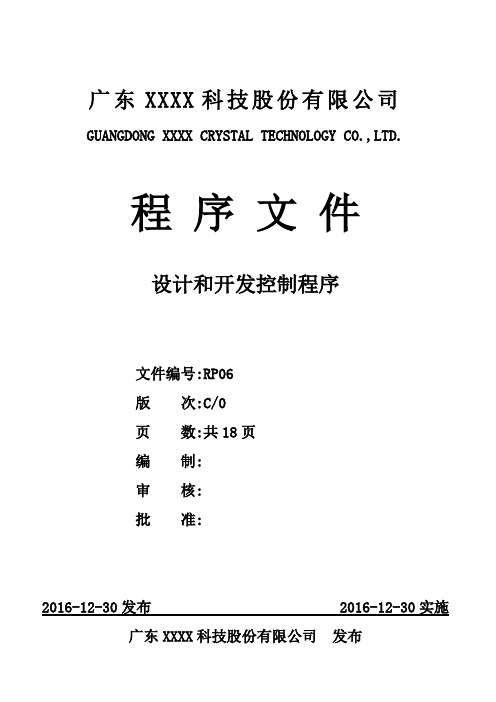 广东 XXXX 科技股份有限公司
GUANGDONG XXXX CRYSTAL TECHNOLOGY CO.,LTD.

程 序 文 件

设计和开发控制程序

文件编号:RP06
版　　次:C/0
页　　数:共 18 页
编　　制:
审　　核:
批　　准:

2016-12-30 发布　　　　　　　　　　2016-12-30 实施

广东 XXXX 科技股份有限公司　发布